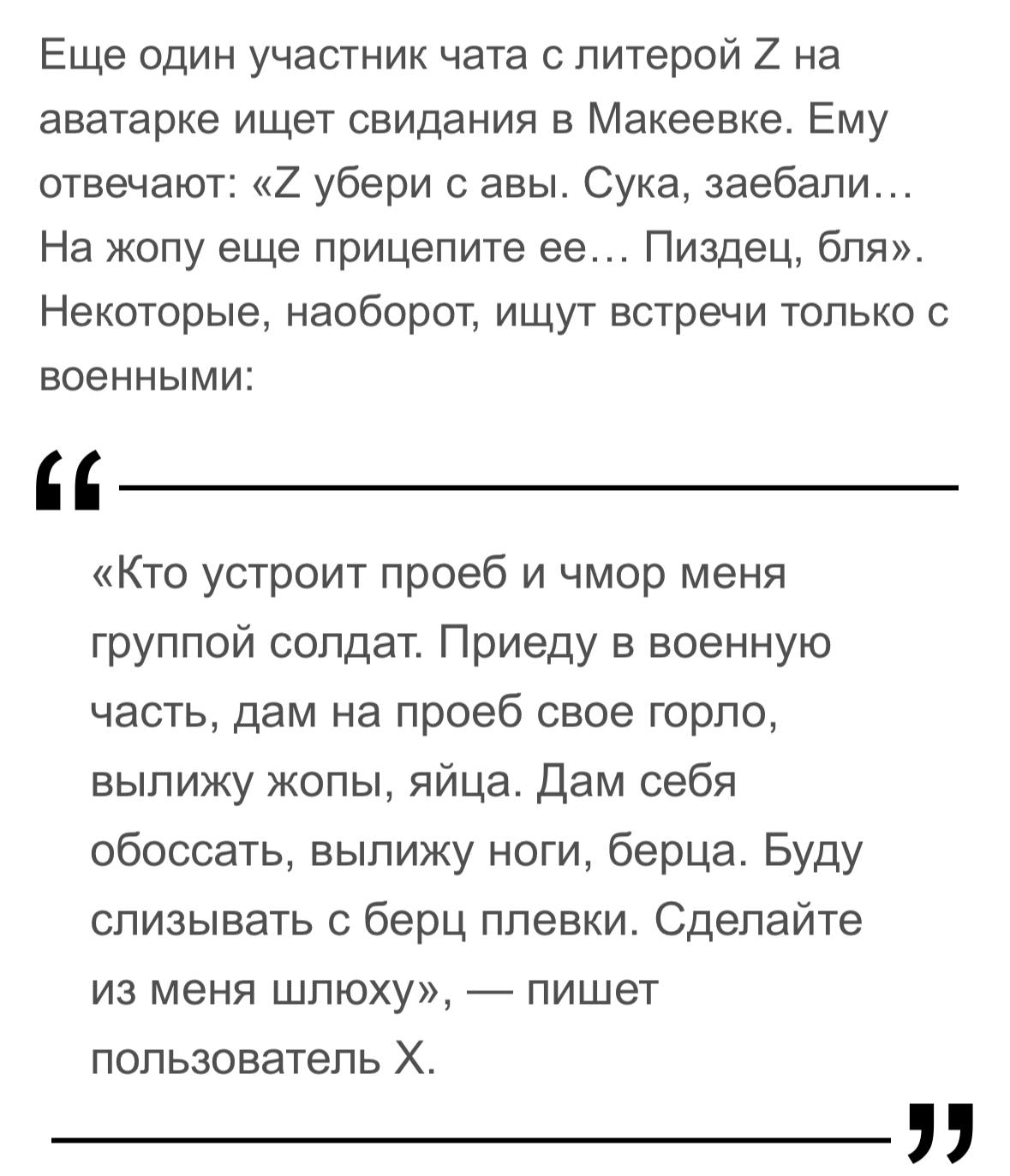 Еще один участник чата с литерой Z на аватарке ищет свидания в Макеевке. Ему отвечают: «Z убери с авы. Сука, заебали… На жопу еще прицепите ее… Пиздец, бля». Некоторые, наоборот, ищут встречи только с военными:

«Кто устроит проеб и чмор меня группой солдат. Приеду в военную часть, дам на проеб свое горло, вылижу жопы, яйца. Дам себя обоссать, вылижу ноги, берца. Буду слизывать с берц плевки. Сделайте из меня шлюху», — пишет пользователь X.